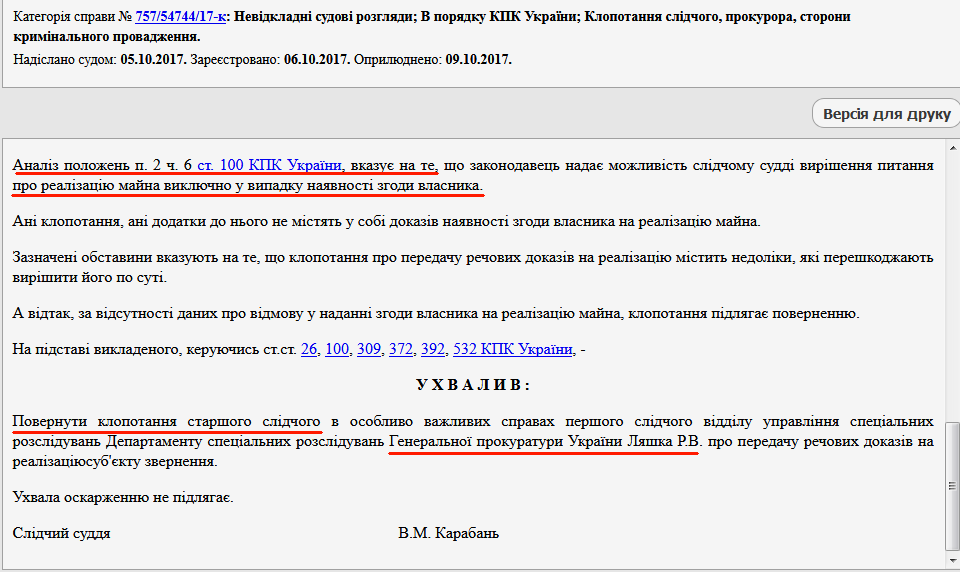 Категорія справи № 757/54744/17-к: Невідкладні судові розгляди; В порядку КПК України; Клопотання слідчого, прокурора, сторони кримінального провадження.
Надіслано судом: 05.10.2017. Зареєстровано: 06.10.2017. Оприлюднено: 09.10.2017.

Версія для друку

Аналіз положень п. 2 ч. 6 ст. 100 КПК України, вказує на те, що законодавець надає можливість слідчому судді вирішення питання про реалізацію майна виключно у випадку наявності згоди власника.

Ані клопотання, ані додатки до нього не містять у собі доказів наявності згоди власника на реалізацію майна.

Зазначені обставини вказують на те, що клопотання про передачу речових доказів на реалізацію містить недоліки, які перешкоджають вирішити його по суті.

А відтак, за відсутності даних про відмову у наданні згоди власника на реалізацію майна, клопотання підлягає поверненню.

На підставі викладеного, керуючись ст.ст. 26, 100, 309, 372, 392, 532 КПК України, -

У Х В А Л И В :

Повернути клопотання старшого слідчого в особливо важливих справах першого слідчого відділу управління спеціальних розслідувань Департаменту спеціальних розслідувань Генеральної прокуратури України Ляшка Р.В. про передачу речових доказів на реалізаціюсуб'єкту звернення.

Ухвала оскарженню не підлягає.

Слідчий суддя В.М. Карабань